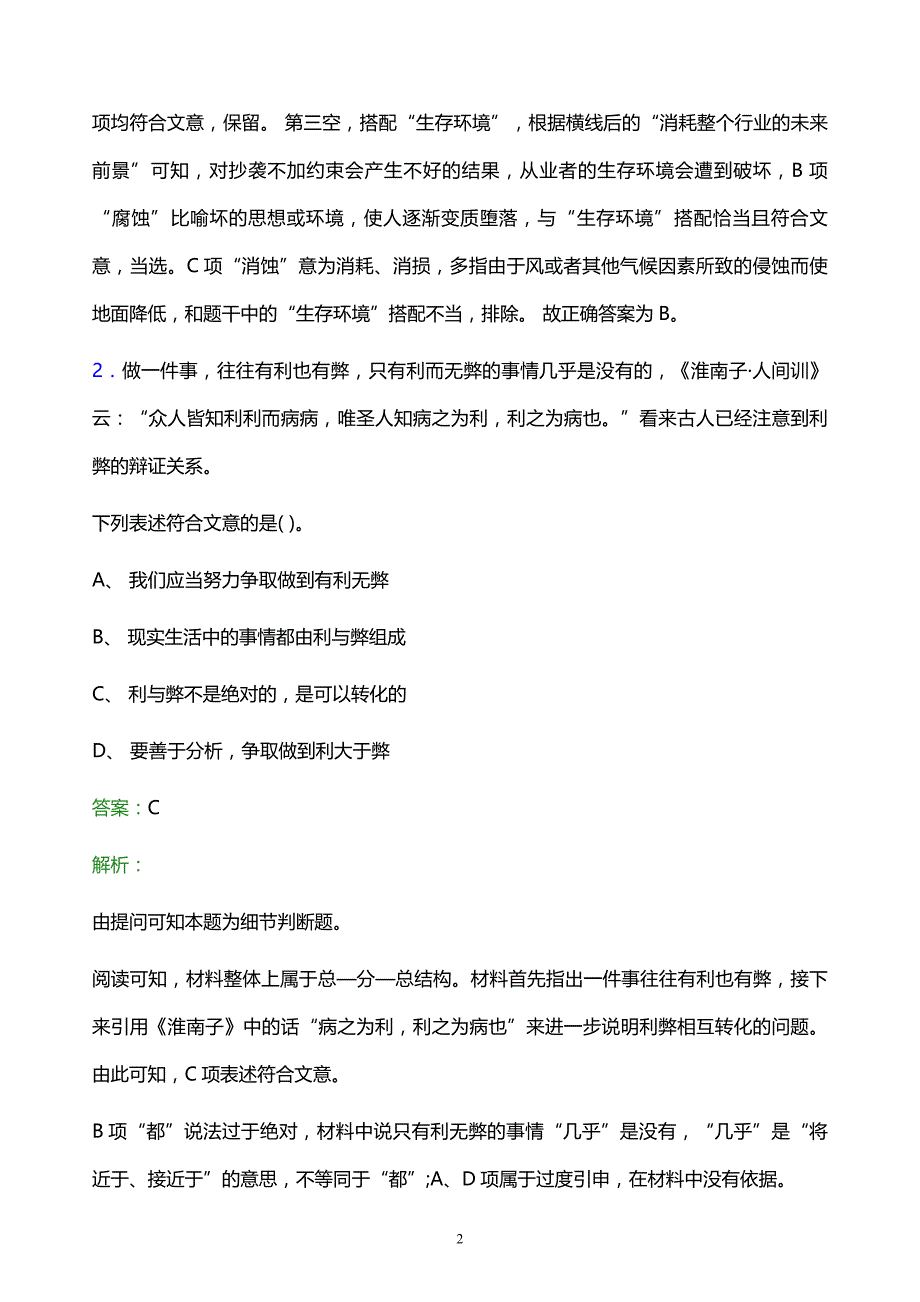 项均符合文意，保留。 第三空，搭配“生存环境”，根据横线后的“消耗整个行业的未来前景”可知，对抄袭不加约束会产生不好的结果，从业者的生存环境会遭到破坏，B 项“腐蚀”比喻坏的思想或环境，使人逐渐变质堕落，与“生存环境”搭配恰当且符合文意，当选。C 项“消蚀”意为消耗、消损，多指由于风或者其他气候因素所致的侵蚀而使地面降低，和题干中的“生存环境”搭配不当，排除。 故正确答案为 B。

2．做一件事，往往有利也有弊，只有利而无弊的事情几乎是没有的，《淮南子·人间训》云：“众人皆知利利而病病，唯圣人知病之为利，利之为病也。”看来古人已经注意到利弊的辩证关系。

下列表述符合文意的是( )。

A、 我们应当努力争取做到有利无弊

B、 现实生活中的事情都由利与弊组成

C、 利与弊不是绝对的，是可以转化的

D、 要善于分析，争取做到利大于弊

答案：C

解析：

由提问可知本题为细节判断题。

阅读可知，材料整体上属于总—分—总结构。材料首先指出一件事往往有利也有弊，接下来引用《淮南子》中的话“病之为利，利之为病也”来进一步说明利弊相互转化的问题。由此可知，C 项表述符合文意。

B 项“都”说法过于绝对，材料中说只有利无弊的事情“几乎”是没有，“几乎”是“将近于、接近于”的意思，不等同于“都”;A、D 项属于过度引申，在材料中没有依据。

2